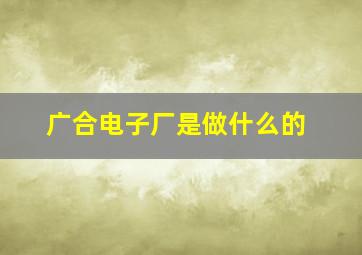 广合电子厂是做什么的